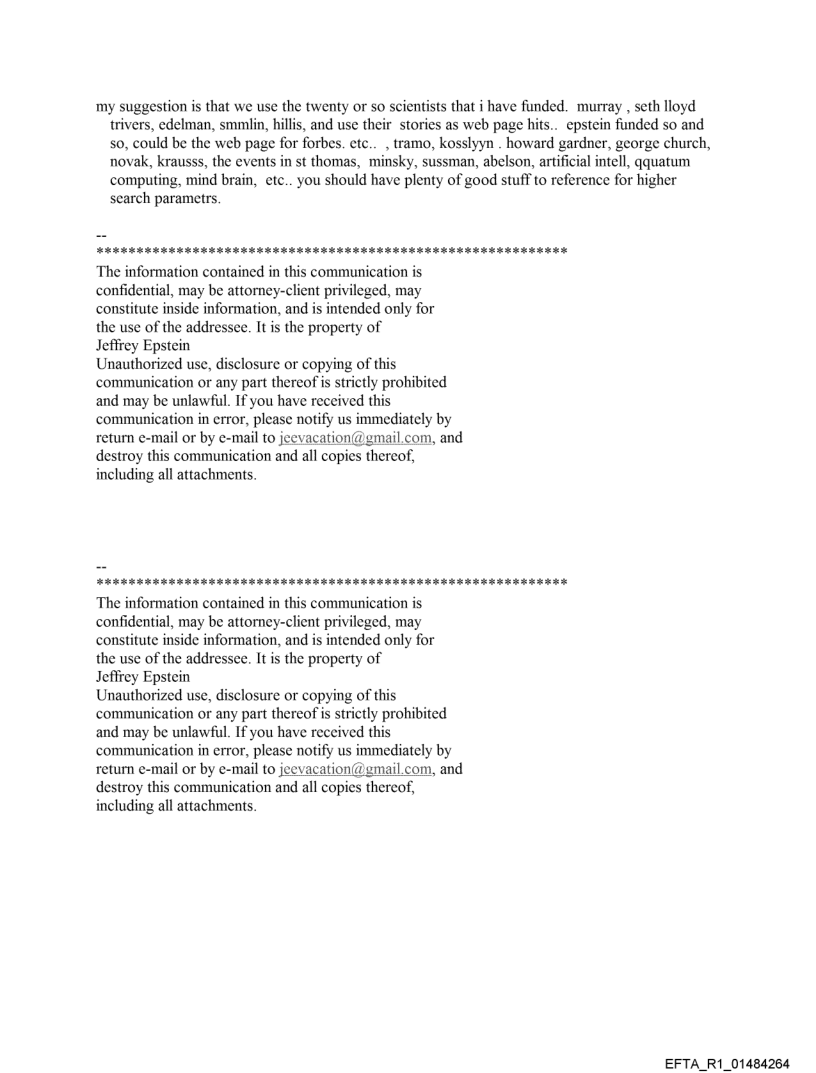 my suggestion is that we use the twenty or so scientists that i have funded. murray , seth lloyd trivers, edelman, smmlin, hillis, and use their stories as web page hits.. epstein funded so and so, could be the web page for forbes. etc.. , tramo, kosslyyn . howard gardner, george church, novak, krausss, the events in st thomas, minsky, sussman, abelson, artificial intell, qquatum computing, mind brain, etc.. you should have plenty of good stuff to reference for higher search parametrs.

--
************************************************************
The information contained in this communication is confidential, may be attorney-client privileged, may constitute inside information, and is intended only for the use of the addressee. It is the property of Jeffrey Epstein
Unauthorized use, disclosure or copying of this communication or any part thereof is strictly prohibited and may be unlawful. If you have received this communication in error, please notify us immediately by return e-mail or by e-mail to jeevacation@gmail.com, and destroy this communication and all copies thereof, including all attachments.

--
************************************************************
The information contained in this communication is confidential, may be attorney-client privileged, may constitute inside information, and is intended only for the use of the addressee. It is the property of Jeffrey Epstein
Unauthorized use, disclosure or copying of this communication or any part thereof is strictly prohibited and may be unlawful. If you have received this communication in error, please notify us immediately by return e-mail or by e-mail to jeevacation@gmail.com, and destroy this communication and all copies thereof, including all attachments.

EFTA_R1_01484264